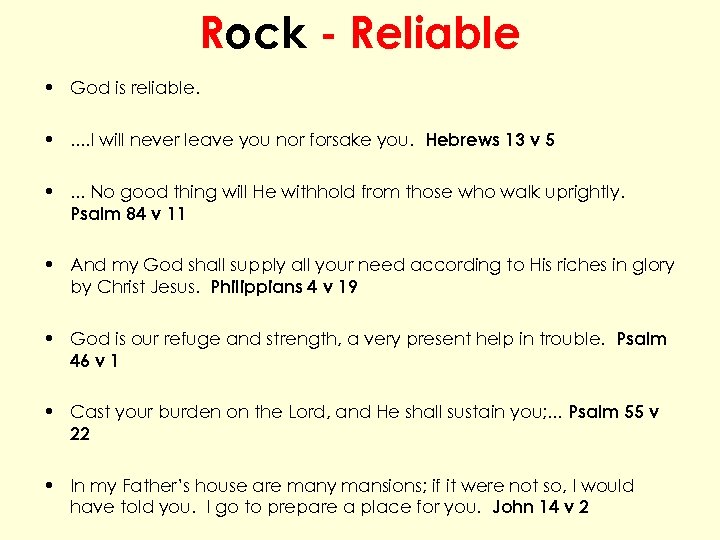 Rock - Reliable

• God is reliable.

• ....I will never leave you nor forsake you. Hebrews 13 v 5

• ... No good thing will He withhold from those who walk uprightly. Psalm 84 v 11

• And my God shall supply all your need according to His riches in glory by Christ Jesus. Philippians 4 v 19

• God is our refuge and strength, a very present help in trouble. Psalm 46 v 1

• Cast your burden on the Lord, and He shall sustain you;... Psalm 55 v 22

• In my Father's house are many mansions; if it were not so, I would have told you. I go to prepare a place for you. John 14 v 2